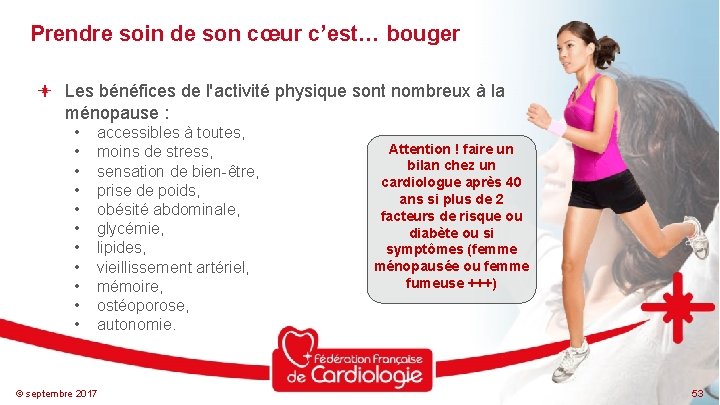 Prendre soin de son cœur c'est… bouger

Les bénéfices de l'activité physique sont nombreux à la ménopause :

• accessibles à toutes,
• moins de stress,
• sensation de bien-être,
• prise de poids,
• obésité abdominale,
• glycémie,
• lipides,
• vieillissement artériel,
• mémoire,
• ostéoporose,
• autonomie.

Attention ! faire un bilan chez un cardiologue après 40 ans si plus de 2 facteurs de risque ou diabète ou si symptômes (femme ménopausée ou femme fumeuse +++)

Fédération Française de Cardiologie

© septembre 2017

53